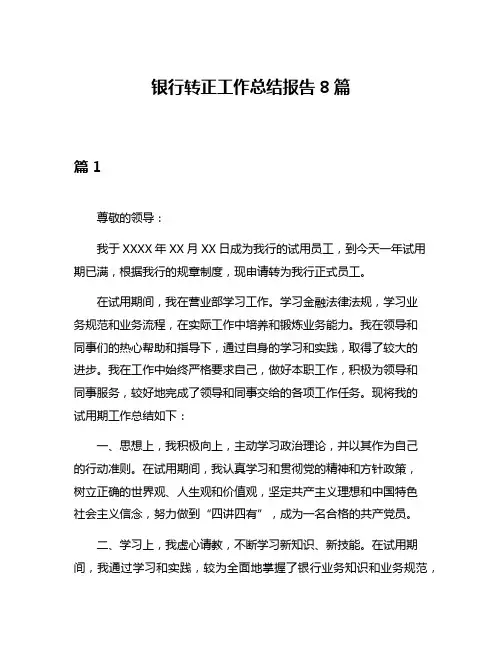 银行转正工作总结报告 8 篇

篇 1

尊敬的领导：

我于 XXXX 年 XX 月 XX 日成为我行的试用员工，到今天一年试用期已满，根据我行的规章制度，现申请转为我行正式员工。

在试用期间，我在营业部学习工作。学习金融法律法规，学习业务规范和业务流程，在实际工作中培养和锻炼业务能力。我在领导和同事们的热心帮助和指导下，通过自身的学习和实践，取得了较大的进步。我在工作中始终严格要求自己，做好本职工作，积极为领导和同事服务，较好地完成了领导和同事交给的各项工作任务。现将我的试用期工作总结如下：

一、思想上，我积极向上，主动学习政治理论，并以其作为自己的行动准则。在试用期间，我认真学习和贯彻党的精神和方针政策，树立正确的世界观、人生观和价值观，坚定共产主义理想和中国特色社会主义信念，努力做到“四讲四有”，成为一名合格的共产党员。

二、学习上，我虚心请教，不断学习新知识、新技能。在试用期间，我通过学习和实践，较为全面地掌握了银行业务知识和业务规范，